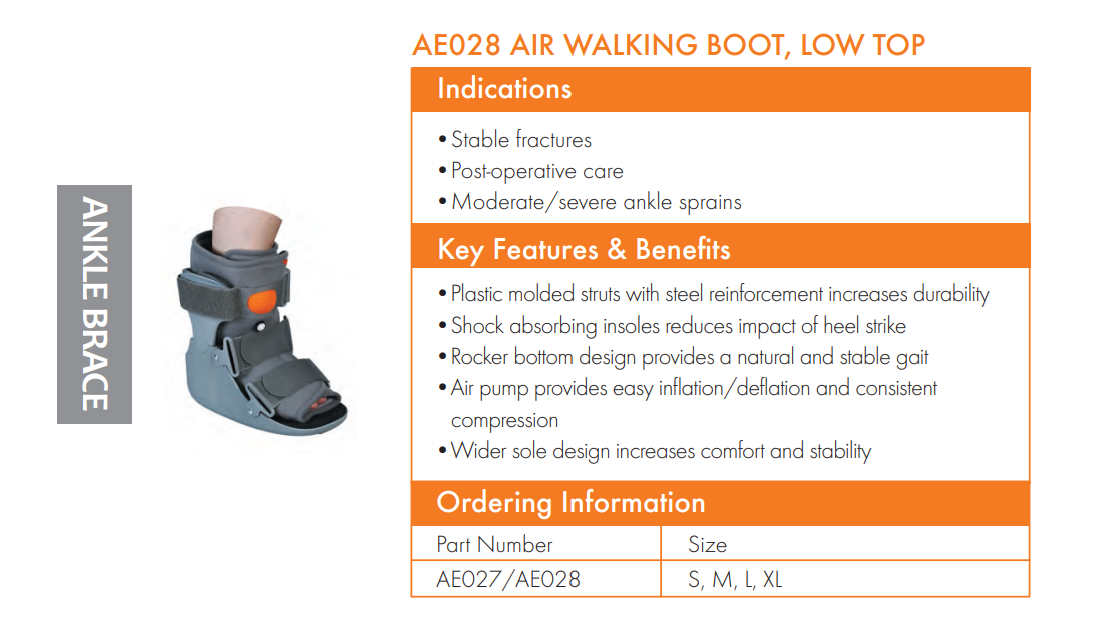 ANKLE BRACE

AE028 AIR WALKING BOOT, LOW TOP

Indications

• Stable fractures
• Post-operative care
• Moderate/severe ankle sprains

Key Features & Benefits

• Plastic molded struts with steel reinforcement increases durability
• Shock absorbing insoles reduces impact of heel strike
• Rocker bottom design provides a natural and stable gait
• Air pump provides easy inflation/deflation and consistent compression
• Wider sole design increases comfort and stability

Ordering Information

| Part Number | Size |
|---|---|
| AE027/AE028 | S, M, L, XL |